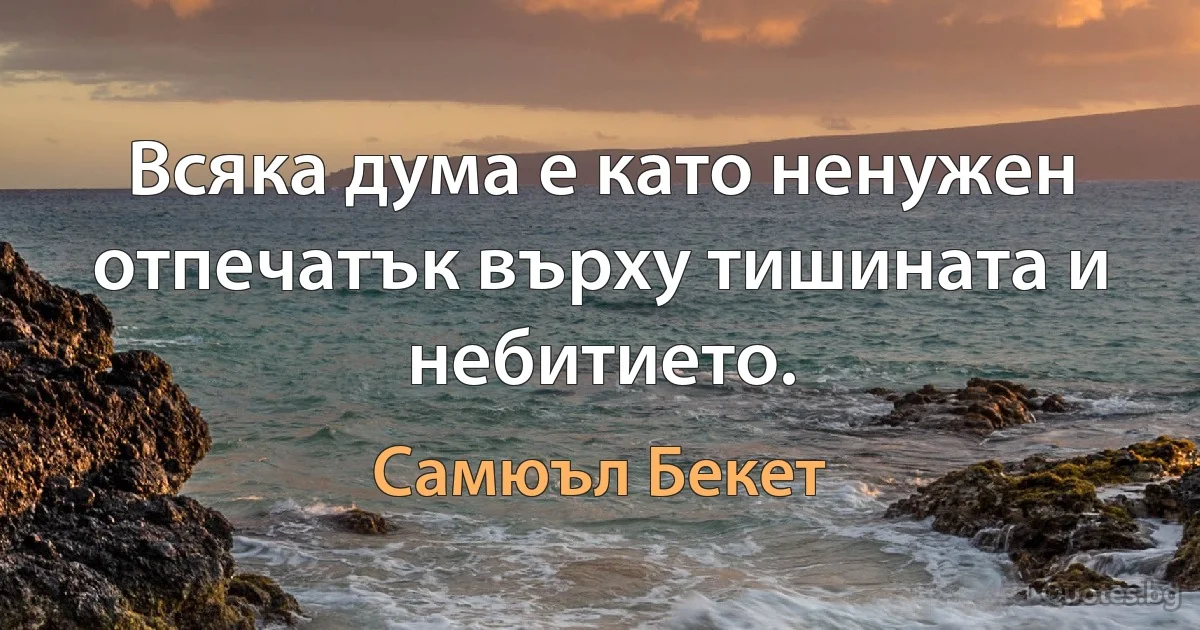 Всяка дума е като ненужен отпечатък върху тишината и небитието.

Самюъл Бекет

quotes.bg